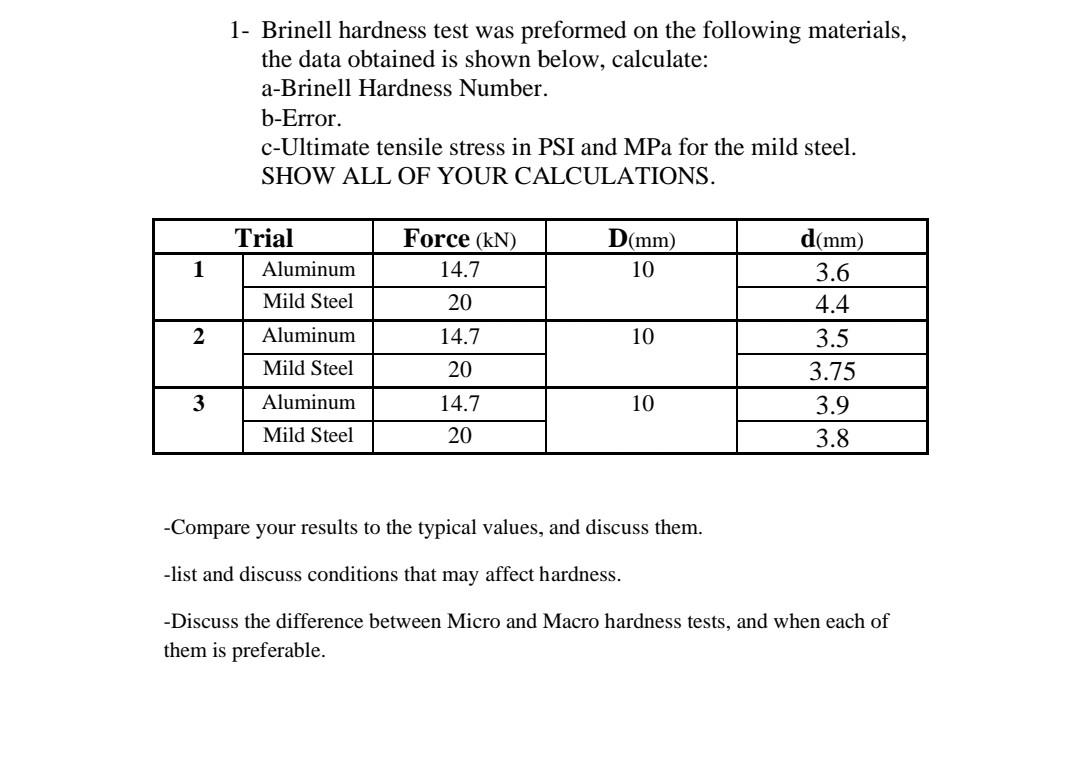 1- Brinell hardness test was preformed on the following materials, the data obtained is shown below, calculate:
a-Brinell Hardness Number.
b-Error.
c-Ultimate tensile stress in PSI and MPa for the mild steel.
SHOW ALL OF YOUR CALCULATIONS.

| Trial | | Force (kN) | D(mm) | d(mm) |
|---|---|---|---|---|
| 1 | Aluminum | 14.7 | 10 | 3.6 |
| | Mild Steel | 20 | | 4.4 |
| 2 | Aluminum | 14.7 | 10 | 3.5 |
| | Mild Steel | 20 | | 3.75 |
| 3 | Aluminum | 14.7 | 10 | 3.9 |
| | Mild Steel | 20 | | 3.8 |

-Compare your results to the typical values, and discuss them.

-list and discuss conditions that may affect hardness.

-Discuss the difference between Micro and Macro hardness tests, and when each of them is preferable.